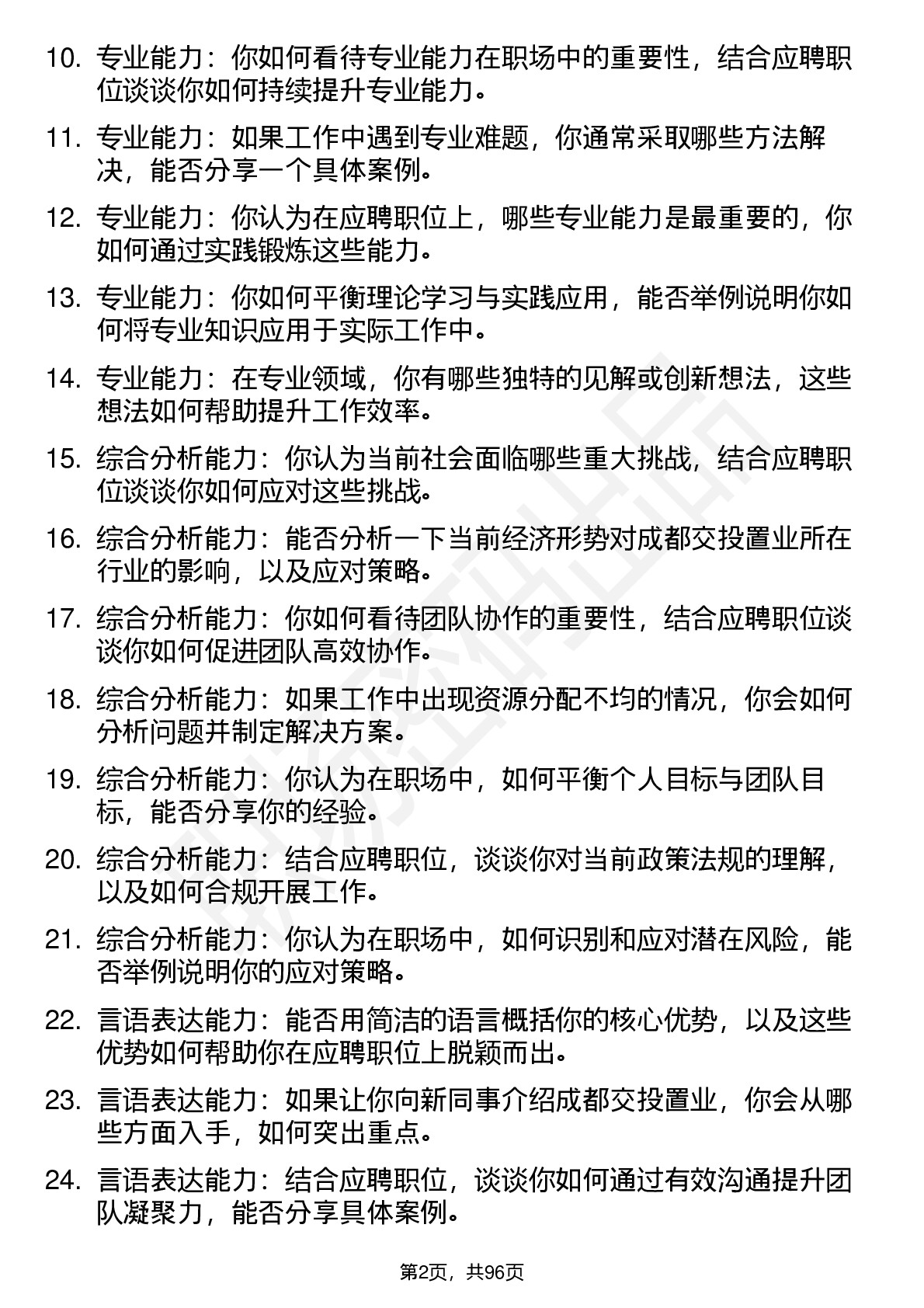 10. 专业能力：你如何看待专业能力在职场中的重要性，结合应聘职位谈谈你如何持续提升专业能力。

11. 专业能力：如果工作中遇到专业难题，你通常采取哪些方法解决，能否分享一个具体案例。

12. 专业能力：你认为在应聘职位上，哪些专业能力是最重要的，你如何通过实践锻炼这些能力。

13. 专业能力：你如何平衡理论学习与实践应用，能否举例说明你如何将专业知识应用于实际工作中。

14. 专业能力：在专业领域，你有哪些独特的见解或创新想法，这些想法如何帮助提升工作效率。

15. 综合分析能力：你认为当前社会面临哪些重大挑战，结合应聘职位谈谈你如何应对这些挑战。

16. 综合分析能力：能否分析一下当前经济形势对成都交投置业所在行业的影响，以及应对策略。

17. 综合分析能力：你如何看待团队协作的重要性，结合应聘职位谈谈你如何促进团队高效协作。

18. 综合分析能力：如果工作中出现资源分配不均的情况，你会如何分析问题并制定解决方案。

19. 综合分析能力：你认为在职场中，如何平衡个人目标与团队目标，能否分享你的经验。

20. 综合分析能力：结合应聘职位，谈谈你对当前政策法规的理解，以及如何合规开展工作。

21. 综合分析能力：你认为在职场中，如何识别和应对潜在风险，能否举例说明你的应对策略。

22. 言语表达能力：能否用简洁的语言概括你的核心优势，以及这些优势如何帮助你在应聘职位上脱颖而出。

23. 言语表达能力：如果让你向新同事介绍成都交投置业，你会从哪些方面入手，如何突出重点。

24. 言语表达能力：结合应聘职位，谈谈你如何通过有效沟通提升团队凝聚力，能否分享具体案例。

第2页，共96页